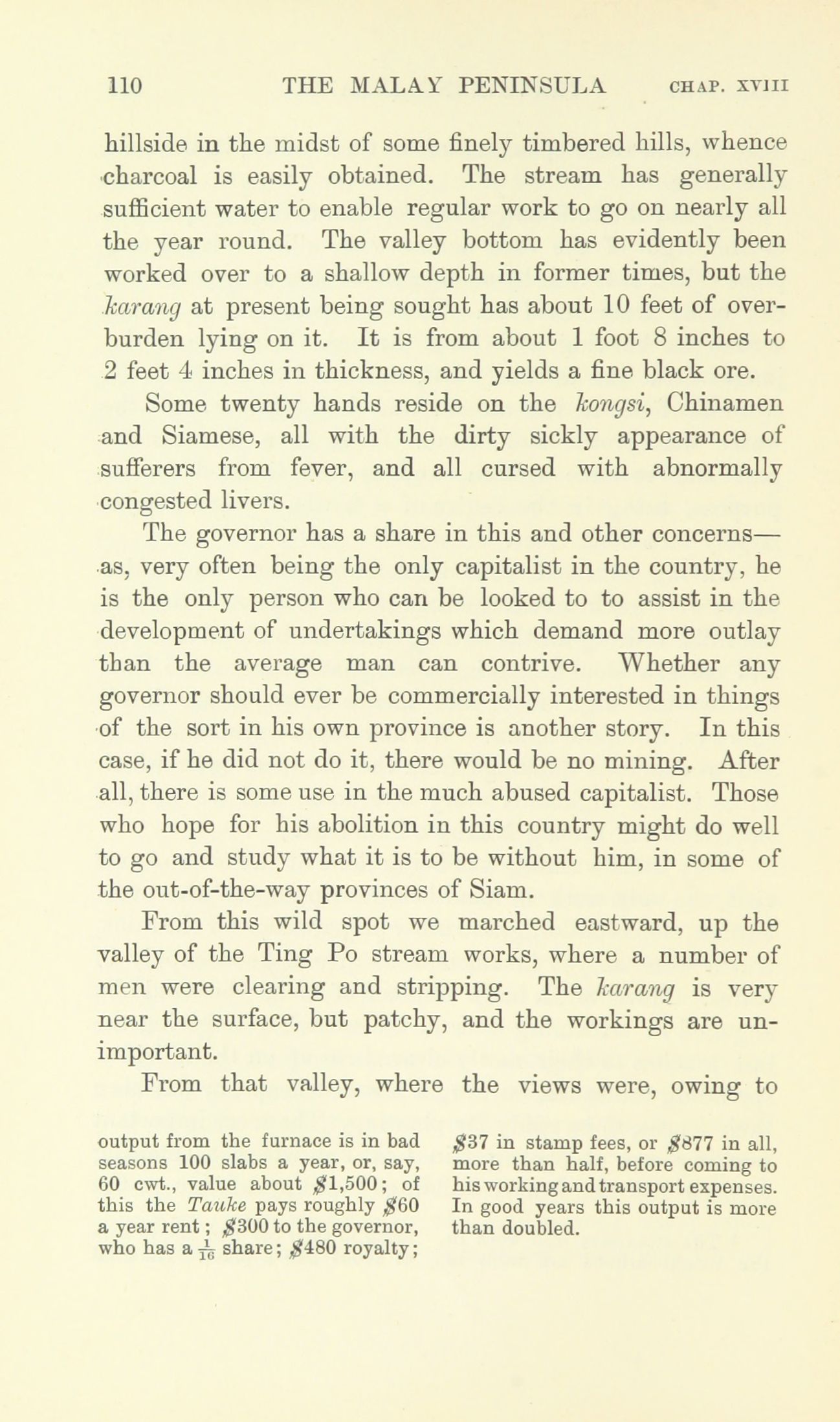 110 THE MALAY PENINSULA CHAP. XVIII

hillside in the midst of some finely timbered hills, whence charcoal is easily obtained. The stream has generally sufficient water to enable regular work to go on nearly all the year round. The valley bottom has evidently been worked over to a shallow depth in former times, but the karang at present being sought has about 10 feet of overburden lying on it. It is from about 1 foot 8 inches to 2 feet 4 inches in thickness, and yields a fine black ore.

Some twenty hands reside on the kongsi, Chinamen and Siamese, all with the dirty sickly appearance of sufferers from fever, and all cursed with abnormally congested livers.

The governor has a share in this and other concerns—as, very often being the only capitalist in the country, he is the only person who can be looked to to assist in the development of undertakings which demand more outlay than the average man can contrive. Whether any governor should ever be commercially interested in things of the sort in his own province is another story. In this case, if he did not do it, there would be no mining. After all, there is some use in the much abused capitalist. Those who hope for his abolition in this country might do well to go and study what it is to be without him, in some of the out-of-the-way provinces of Siam.

From this wild spot we marched eastward, up the valley of the Ting Po stream works, where a number of men were clearing and stripping. The karang is very near the surface, but patchy, and the workings are unimportant.

From that valley, where the views were, owing to

output from the furnace is in bad seasons 100 slabs a year, or, say, 60 cwt., value about $1,500; of this the Tauke pays roughly $60 a year rent; $300 to the governor, who has a $\frac{1}{16}$ share; $480 royalty; $37 in stamp fees, or $877 in all, more than half, before coming to his working and transport expenses. In good years this output is more than doubled.